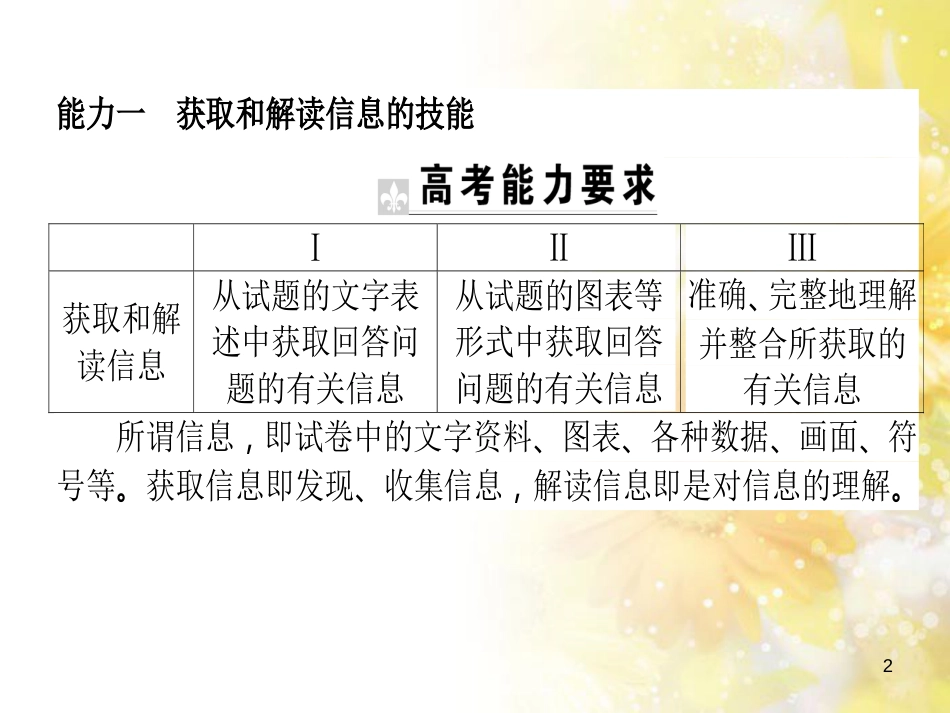 能力一　获取和解读信息的技能

高考能力要求

| | I | II | III |
|---|---|---|---|
| 获取和解读信息 | 从试题的文字表述中获取回答问题的有关信息 | 从试题的图表等形式中获取回答问题的有关信息 | 准确、完整地理解并整合所获取的有关信息 |

所谓信息，即试卷中的文字资料、图表、各种数据、画面、符号等。获取信息即发现、收集信息，解读信息即是对信息的理解。

2